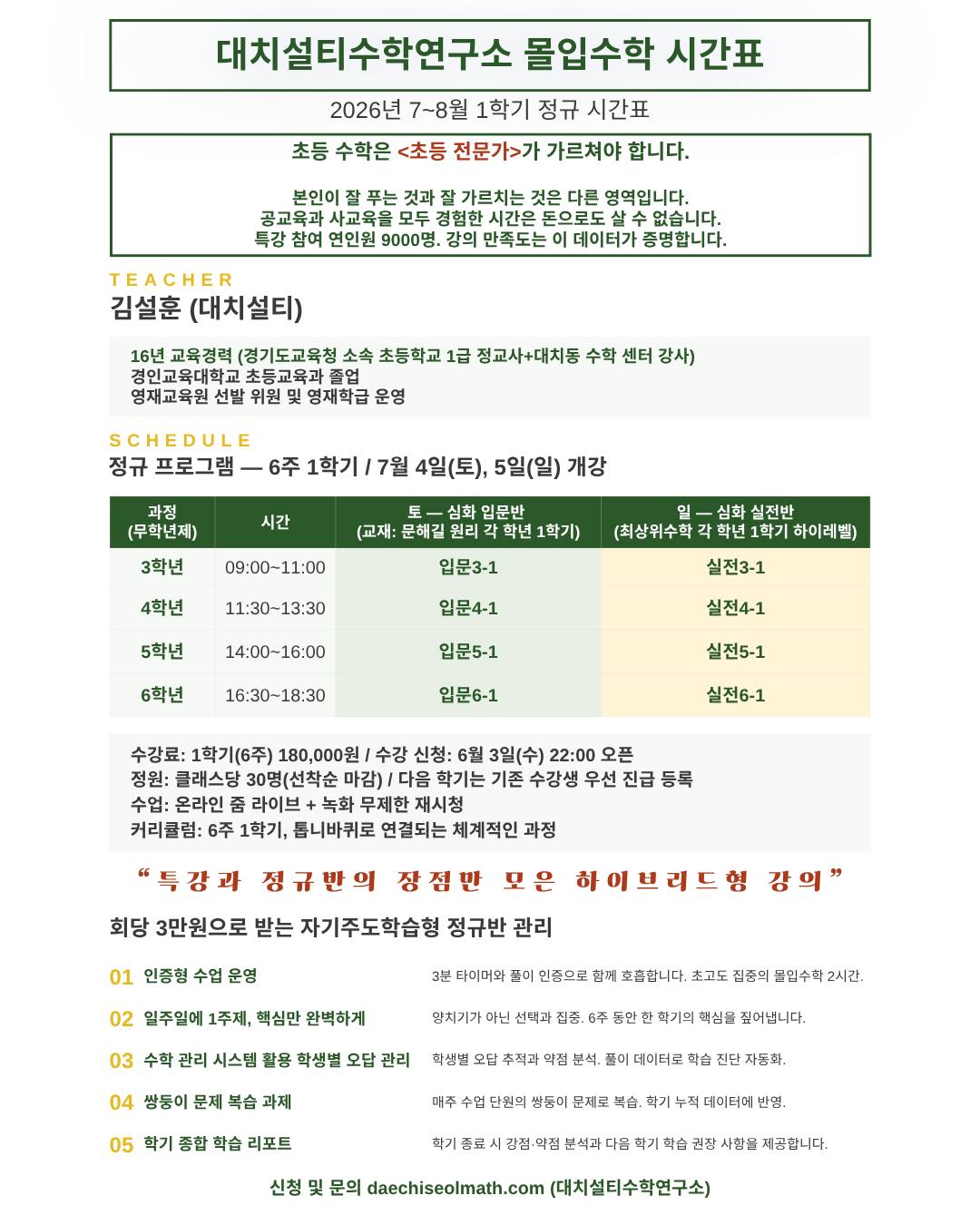 대치설티수학연구소 몰입수학 시간표

2026년 7~8월 1학기 정규 시간표

초등 수학은 <초등 전문가>가 가르쳐야 합니다.

본인이 잘 푸는 것과 잘 가르치는 것은 다른 영역입니다.
공교육과 사교육을 모두 경험한 시간은 돈으로도 살 수 없습니다.
특강 참여 연인원 9000명. 강의 만족도는 이 데이터가 증명합니다.

TEACHER

김설훈 (대치설티)

16년 교육경력 (경기도교육청 소속 초등학교 1급 정교사+대치동 수학 센터 강사)
경인교육대학교 초등교육과 졸업
영재교육원 선발 위원 및 영재학급 운영

SCHEDULE

정규 프로그램 — 6주 1학기 / 7월 4일(토), 5일(일) 개강

| 과정 (무학년제) | 시간 | 토 — 심화 입문반 (교재: 문해길 원리 각 학년 1학기) | 일 — 심화 실전반 (최상위수학 각 학년 1학기 하이레벨) |
|---|---|---|---|
| 3학년 | 09:00~11:00 | 입문3-1 | 실전3-1 |
| 4학년 | 11:30~13:30 | 입문4-1 | 실전4-1 |
| 5학년 | 14:00~16:00 | 입문5-1 | 실전5-1 |
| 6학년 | 16:30~18:30 | 입문6-1 | 실전6-1 |

수강료: 1학기(6주) 180,000원 / 수강 신청: 6월 3일(수) 22:00 오픈
정원: 클래스당 30명(선착순 마감) / 다음 학기는 기존 수강생 우선 진급 등록
수업: 온라인 줌 라이브 + 녹화 무제한 재시청
커리큘럼: 6주 1학기, 톱니바퀴로 연결되는 체계적인 과정

“특강과 정규반의 장점만 모은 하이브리드형 강의”

회당 3만원으로 받는 자기주도학습형 정규반 관리

01 인증형 수업 운영
3분 타이머와 풀이 인증으로 함께 호흡합니다. 초고도 집중의 몰입수학 2시간.

02 일주일에 1주제, 핵심만 완벽하게
양치기가 아닌 선택과 집중. 6주 동안 한 학기의 핵심을 짚어냅니다.

03 수학 관리 시스템 활용 학생별 오답 관리
학생별 오답 추적과 약점 분석. 풀이 데이터로 학습 진단 자동화.

04 쌍둥이 문제 복습 과제
매주 수업 단원의 쌍둥이 문제로 복습. 학기 누적 데이터에 반영.

05 학기 종합 학습 리포트
학기 종료 시 강점·약점 분석과 다음 학기 학습 권장 사항을 제공합니다.

신청 및 문의 daechiseolmath.com (대치설티수학연구소)